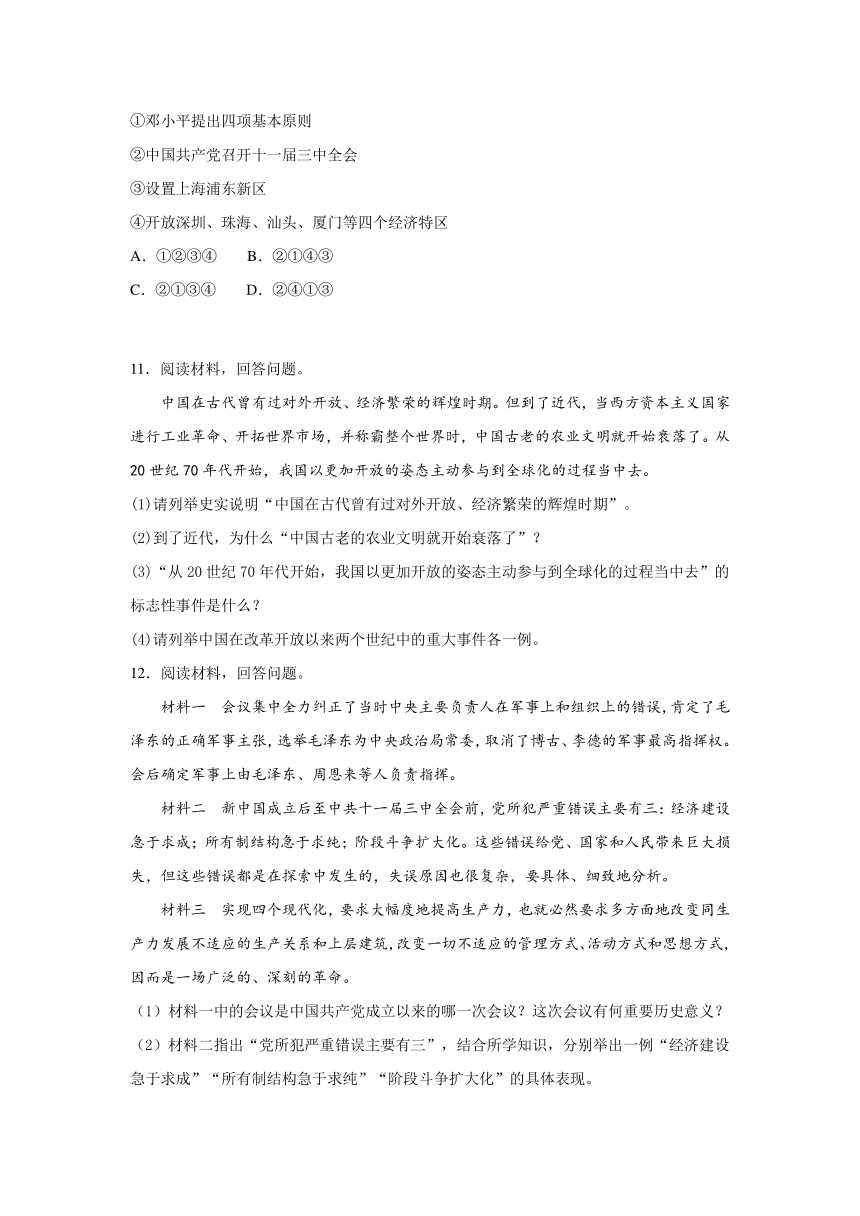 ①邓小平提出四项基本原则

②中国共产党召开十一届三中全会

③设置上海浦东新区

④开放深圳、珠海、汕头、厦门等四个经济特区

A．①②③④　　B．②①④③

C．②①③④　　D．②④①③

11．阅读材料，回答问题。

中国在古代曾有过对外开放、经济繁荣的辉煌时期。但到了近代，当西方资本主义国家进行工业革命、开拓世界市场，并称霸整个世界时，中国古老的农业文明就开始衰落了。从20世纪70年代开始，我国以更加开放的姿态主动参与到全球化的过程当中去。

(1)请列举史实说明“中国在古代曾有过对外开放、经济繁荣的辉煌时期”。

(2)到了近代，为什么“中国古老的农业文明就开始衰落了”？

(3)“从20世纪70年代开始，我国以更加开放的姿态主动参与到全球化的过程当中去”的标志性事件是什么？

(4)请列举中国在改革开放以来两个世纪中的重大事件各一例。

12．阅读材料，回答问题。

材料一　会议集中全力纠正了当时中央主要负责人在军事上和组织上的错误，肯定了毛泽东的正确军事主张，选举毛泽东为中央政治局常委，取消了博古、李德的军事最高指挥权。会后确定军事上由毛泽东、周恩来等人负责指挥。

材料二　新中国成立后至中共十一届三中全会前，党所犯严重错误主要有三：经济建设急于求成；所有制结构急于求纯；阶段斗争扩大化。这些错误给党、国家和人民带来巨大损失，但这些错误都是在探索中发生的，失误原因也很复杂，要具体、细致地分析。

材料三　实现四个现代化，要求大幅度地提高生产力，也就必然要求多方面地改变同生产力发展不适应的生产关系和上层建筑，改变一切不适应的管理方式、活动方式和思想方式，因而是一场广泛的、深刻的革命。

（1）材料一中的会议是中国共产党成立以来的哪一次会议？这次会议有何重要历史意义？

（2）材料二指出“党所犯严重错误主要有三”，结合所学知识，分别举出一例“经济建设急于求成”“所有制结构急于求纯”“阶段斗争扩大化”的具体表现。